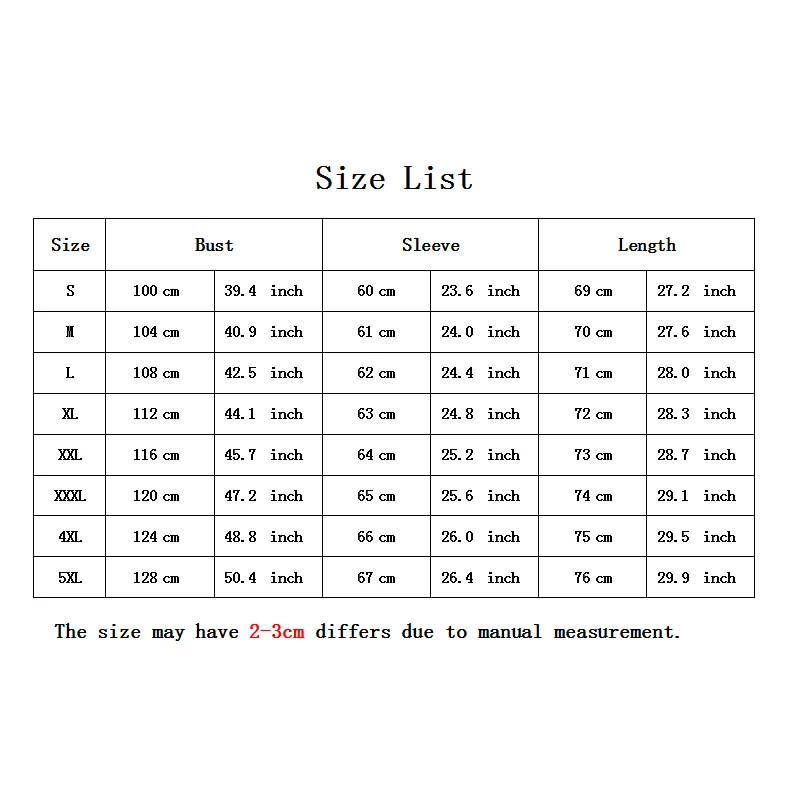 Size List

| Size | Bust | | Sleeve | | Length | |
|---|---|---|---|---|---|---|
| S | 100 cm | 39.4 inch | 60 cm | 23.6 inch | 69 cm | 27.2 inch |
| M | 104 cm | 40.9 inch | 61 cm | 24.0 inch | 70 cm | 27.6 inch |
| L | 108 cm | 42.5 inch | 62 cm | 24.4 inch | 71 cm | 28.0 inch |
| XL | 112 cm | 44.1 inch | 63 cm | 24.8 inch | 72 cm | 28.3 inch |
| XXL | 116 cm | 45.7 inch | 64 cm | 25.2 inch | 73 cm | 28.7 inch |
| XXXL | 120 cm | 47.2 inch | 65 cm | 25.6 inch | 74 cm | 29.1 inch |
| 4XL | 124 cm | 48.8 inch | 66 cm | 26.0 inch | 75 cm | 29.5 inch |
| 5XL | 128 cm | 50.4 inch | 67 cm | 26.4 inch | 76 cm | 29.9 inch |

The size may have 2-3cm differs due to manual measurement.